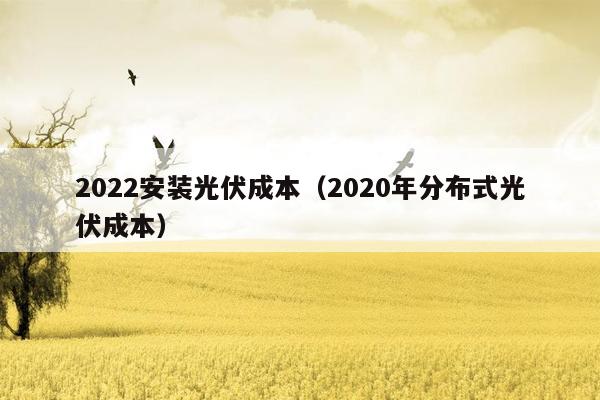 2022安装光伏成本（2020年分布式光伏成本）